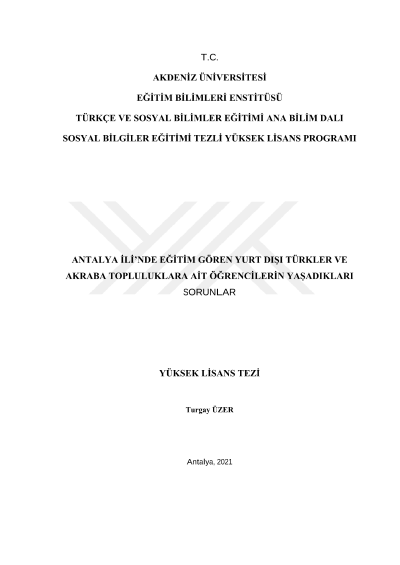 T.C.

AKDENİZ ÜNİVERSİTESİ

EĞİTİM BİLİMLERİ ENSTİTÜSÜ

TÜRKÇE VE SOSYAL BİLİMLER EĞİTİMİ ANA BİLİM DALI

SOSYAL BİLGİLER EĞİTİMİ TEZLİ YÜKSEK LİSANS PROGRAMI

ANTALYA İLİ'NDE EĞİTİM GÖREN YURT DIŞI TÜRKLER VE AKRABA TOPLULUKLARA AİT ÖĞRENCİLERİN YAŞADIKLARI SORUNLAR

YÜKSEK LİSANS TEZİ

Turgay ÜZER

Antalya, 2021